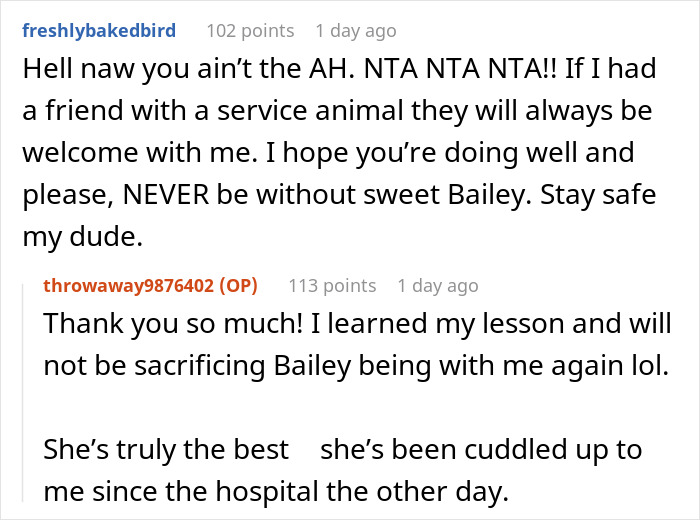 freshlybakedbird 102 points 1 day ago

Hell naw you ain’t the AH. NTA NTA NTA!! If I had a friend with a service animal they will always be welcome with me. I hope you’re doing well and please, NEVER be without sweet Bailey. Stay safe my dude.

throwaway9876402 (OP) 113 points 1 day ago

Thank you so much! I learned my lesson and will not be sacrificing Bailey being with me again lol.

She’s truly the best she’s been cuddled up to me since the hospital the other day.